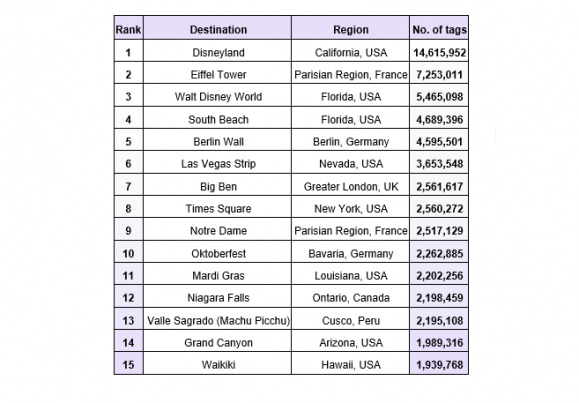 | Rank | Destination | Region | No. of tags |
|---|---|---|---|
| 1 | Disneyland | California, USA | 14,615,952 |
| 2 | Eiffel Tower | Parisian Region, France | 7,253,011 |
| 3 | Walt Disney World | Florida, USA | 5,465,098 |
| 4 | South Beach | Florida, USA | 4,689,396 |
| 5 | Berlin Wall | Berlin, Germany | 4,595,501 |
| 6 | Las Vegas Strip | Nevada, USA | 3,653,548 |
| 7 | Big Ben | Greater London, UK | 2,561,617 |
| 8 | Times Square | New York, USA | 2,560,272 |
| 9 | Notre Dame | Parisian Region, France | 2,517,129 |
| 10 | Oktoberfest | Bavaria, Germany | 2,262,885 |
| 11 | Mardi Gras | Louisiana, USA | 2,202,256 |
| 12 | Niagara Falls | Ontario, Canada | 2,198,459 |
| 13 | Valle Sagrado (Machu Picchu) | Cusco, Peru | 2,195,108 |
| 14 | Grand Canyon | Arizona, USA | 1,989,316 |
| 15 | Waikiki | Hawaii, USA | 1,939,768 |